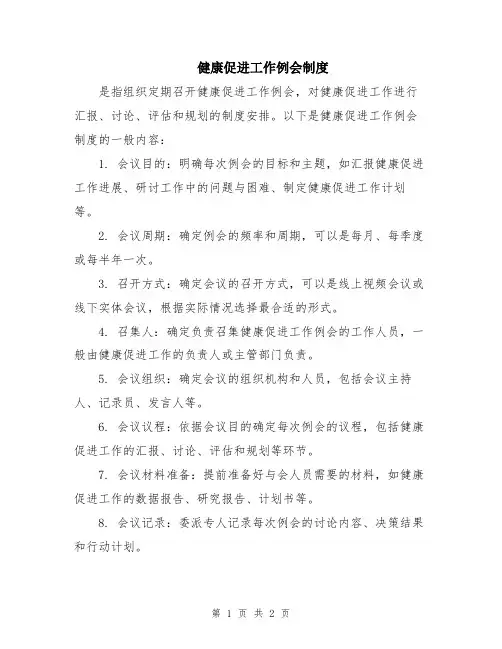 健康促进工作例会制度

是指组织定期召开健康促进工作例会，对健康促进工作进行汇报、讨论、评估和规划的制度安排。以下是健康促进工作例会制度的一般内容：

1. 会议目的：明确每次例会的目标和主题，如汇报健康促进工作进展、研讨工作中的问题与困难、制定健康促进工作计划等。

2. 会议周期：确定例会的频率和周期，可以是每月、每季度或每半年一次。

3. 召开方式：确定会议的召开方式，可以是线上视频会议或线下实体会议，根据实际情况选择最合适的形式。

4. 召集人：确定负责召集健康促进工作例会的工作人员，一般由健康促进工作的负责人或主管部门负责。

5. 会议组织：确定会议的组织机构和人员，包括会议主持人、记录员、发言人等。

6. 会议议程：依据会议目的确定每次例会的议程，包括健康促进工作的汇报、讨论、评估和规划等环节。

7. 会议材料准备：提前准备好与会人员需要的材料，如健康促进工作的数据报告、研究报告、计划书等。

8. 会议记录：委派专人记录每次例会的讨论内容、决策结果和行动计划。

第 1 页 共 2 页